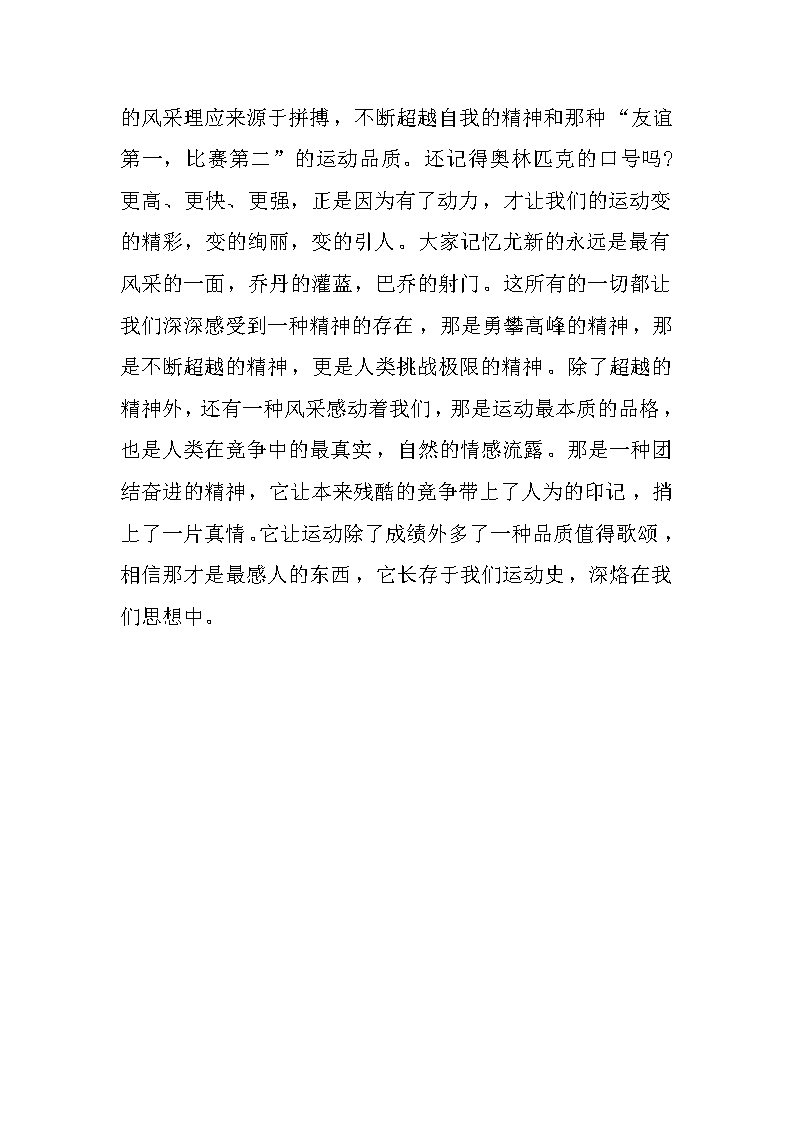 的风采理应来源于拼搏，不断超越自我的精神和那种“友谊第一，比赛第二”的运动品质。还记得奥林匹克的口号吗?更高、更快、更强，正是因为有了动力，才让我们的运动变的精彩，变的绚丽，变的引人。大家记忆尤新的永远是最有风采的一面，乔丹的灌蓝，巴乔的射门。这所有的一切都让我们深深感受到一种精神的存在，那是勇攀高峰的精神，那是不断超越的精神，更是人类挑战极限的精神。除了超越的精神外，还有一种风采感动着我们，那是运动最本质的品格，也是人类在竞争中的最真实，自然的情感流露。那是一种团结奋进的精神，它让本来残酷的竞争带上了人为的印记，捎上了一片真情。它让运动除了成绩外多了一种品质值得歌颂，相信那才是最感人的东西，它长存于我们运动史，深烙在我们思想中。